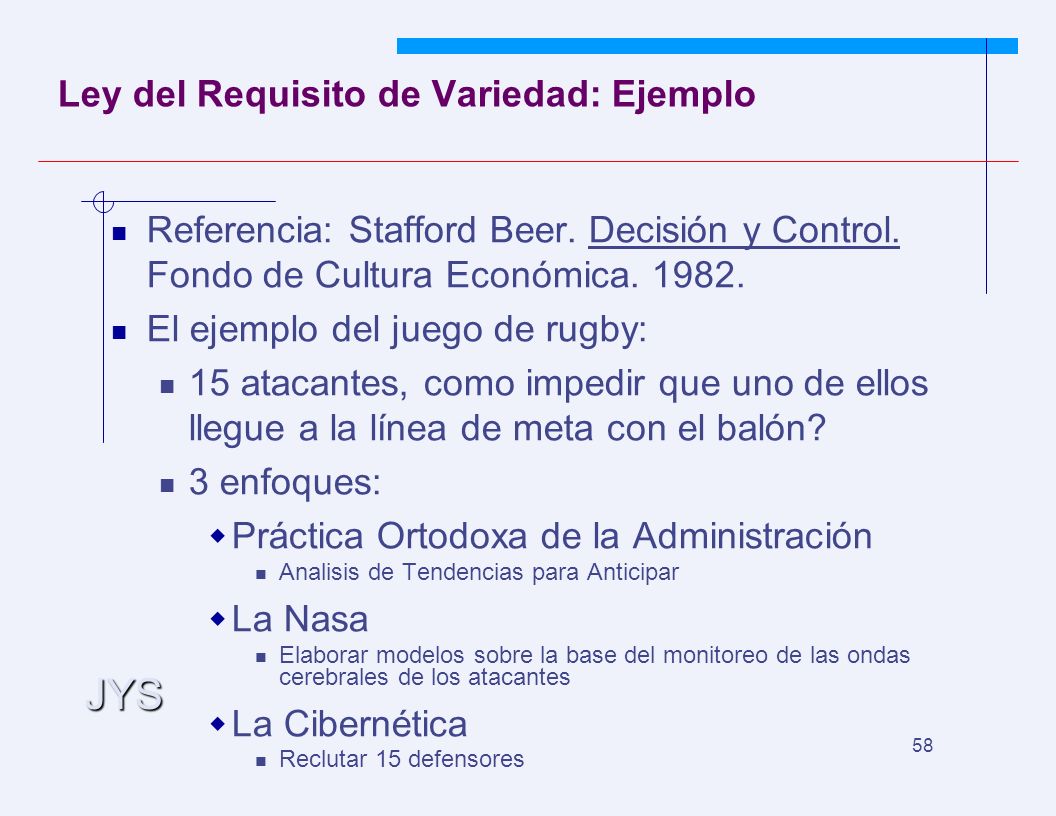 Ley del Requisito de Variedad: Ejemplo

Referencia: Stafford Beer. Decisión y Control. Fondo de Cultura Económica. 1982.

El ejemplo del juego de rugby:

15 atacantes, como impedir que uno de ellos llegue a la línea de meta con el balón?

3 enfoques:

Práctica Ortodoxa de la Administración

Analisis de Tendencias para Anticipar

La Nasa

Elaborar modelos sobre la base del monitoreo de las ondas cerebrales de los atacantes

La Cibernética

Reclutar 15 defensores

JYS

58